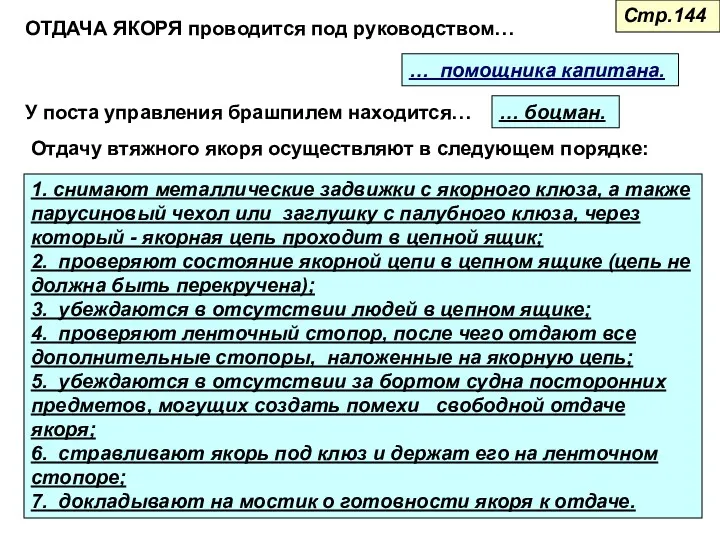 Стр.144

ОТДАЧА ЯКОРЯ проводится под руководством…

… помощника капитана.

У поста управления брашпилем находится…

… боцман.

Отдачу втяжного якоря осуществляют в следующем порядке:

1. снимают металлические задвижки с якорного клюза, а также парусиновый чехол или заглушку с палубного клюза, через который - якорная цепь проходит в цепной ящик;
2. проверяют состояние якорной цепи в цепном ящике (цепь не должна быть перекручена);
3. убеждаются в отсутствии людей в цепном ящике;
4. проверяют ленточный стопор, после чего отдают все дополнительные стопоры, наложенные на якорную цепь;
5. убеждаются в отсутствии за бортом судна посторонних предметов, могущих создать помехи свободной отдаче якоря;
6. стравливают якорь под клюз и держат его на ленточном стопоре;
7. докладывают на мостик о готовности якоря к отдаче.